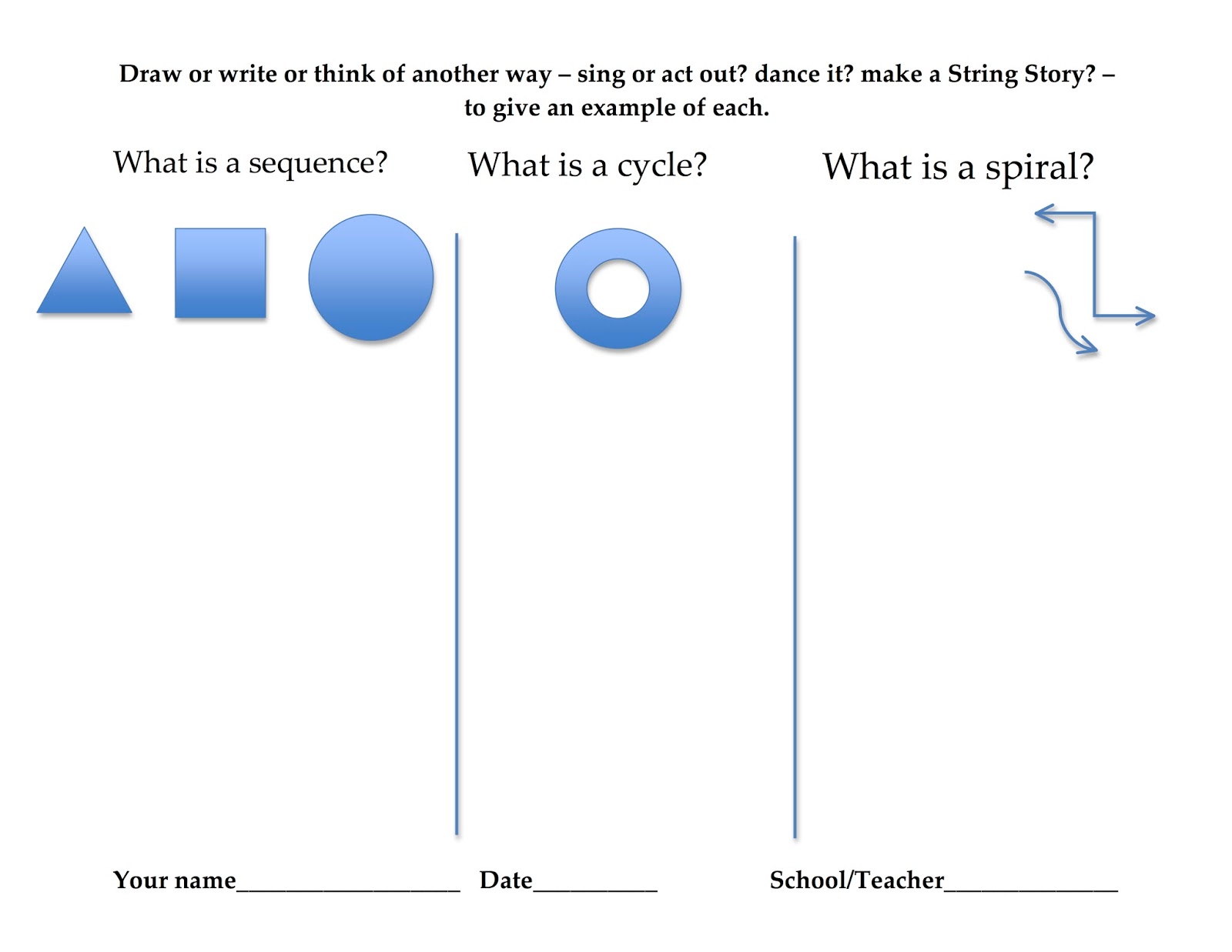 Draw or write or think of another way – sing or act out? dance it? make a String Story? – to give an example of each.

What is a sequence?

What is a cycle?

What is a spiral?

Your name____ Date____ School/Teacher____